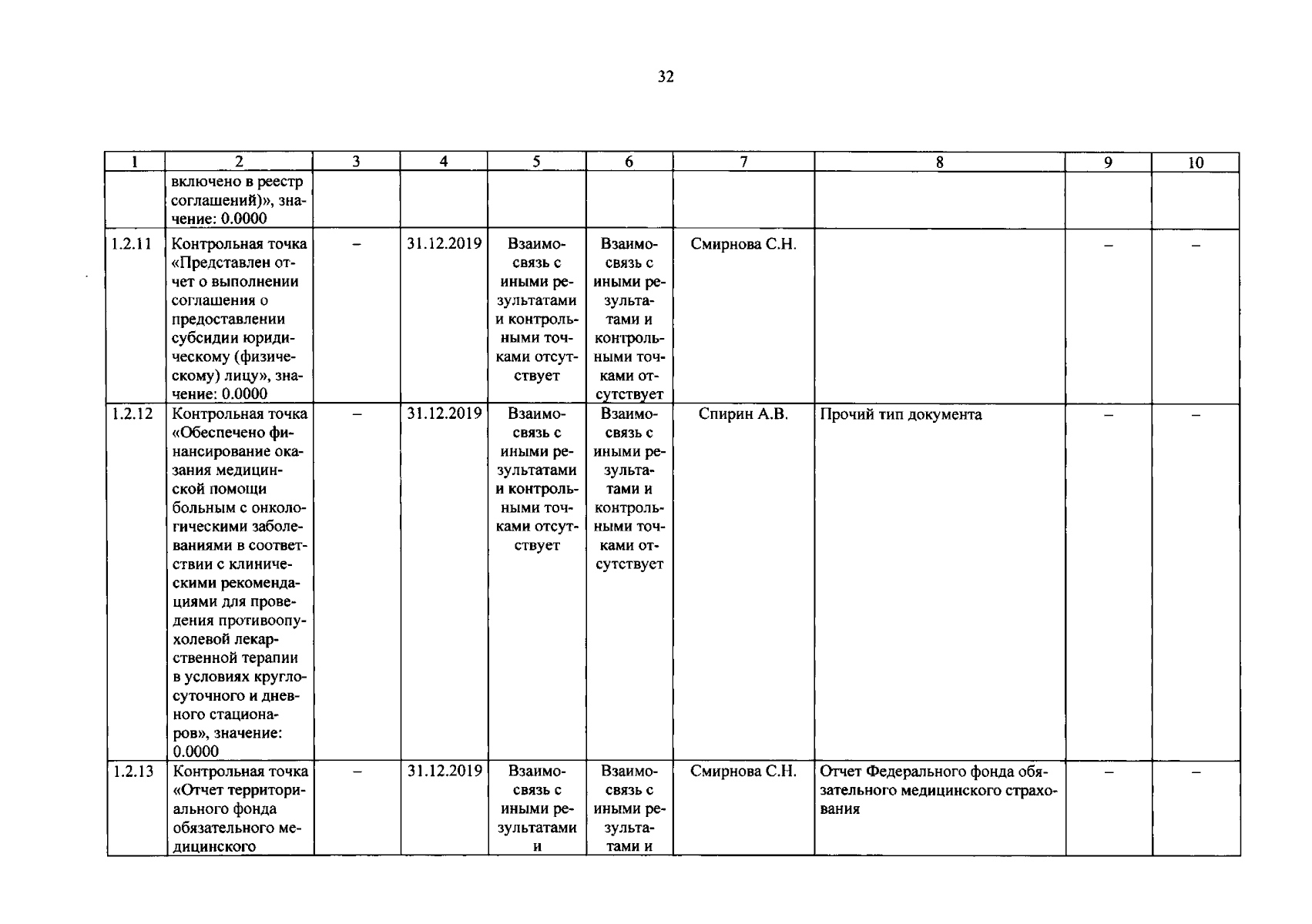 32

| 1 | 2 | 3 | 4 | 5 | 6 | 7 | 8 | 9 | 10 |
|---|---|---|---|---|---|---|---|---|---|
|  | включено в реестр соглашений)», значение: 0.0000 |  |  |  |  |  |  |  |  |
| 1.2.11 | Контрольная точка «Представлен отчет о выполнении соглашения о предоставлении субсидии юридическому (физическому) лицу», значение: 0.0000 | – | 31.12.2019 | Взаимосвязь с иными результатами и контрольными точками отсутствует | Взаимосвязь с иными результатами и контрольными точками отсутствует | Смирнова С.Н. |  | – | – |
| 1.2.12 | Контрольная точка «Обеспечено финансирование оказания медицинской помощи больным с онкологическими заболеваниями в соответствии с клиническими рекомендациями для проведения противоопухолевой лекарственной терапии в условиях круглосуточного и дневного стационаров», значение: 0.0000 | – | 31.12.2019 | Взаимосвязь с иными результатами и контрольными точками отсутствует | Взаимосвязь с иными результатами и контрольными точками отсутствует | Спирин А.В. | Прочий тип документа | – | – |
| 1.2.13 | Контрольная точка «Отчет территориального фонда обязательного медицинского | – | 31.12.2019 | Взаимосвязь с иными результатами и | Взаимосвязь с иными результатами и | Смирнова С.Н. | Отчет Федерального фонда обязательного медицинского страхования | – | – |